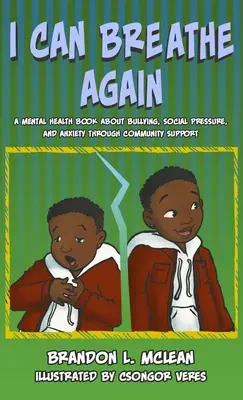 I CAN BREATHE AGAIN

A MENTAL HEALTH BOOK ABOUT BULLYING, SOCIAL PRESSURE, AND ANXIETY THROUGH COMMUNITY SUPPORT

BRANDON L. MCLEAN
ILLUSTRATED BY CSONGOR VERES